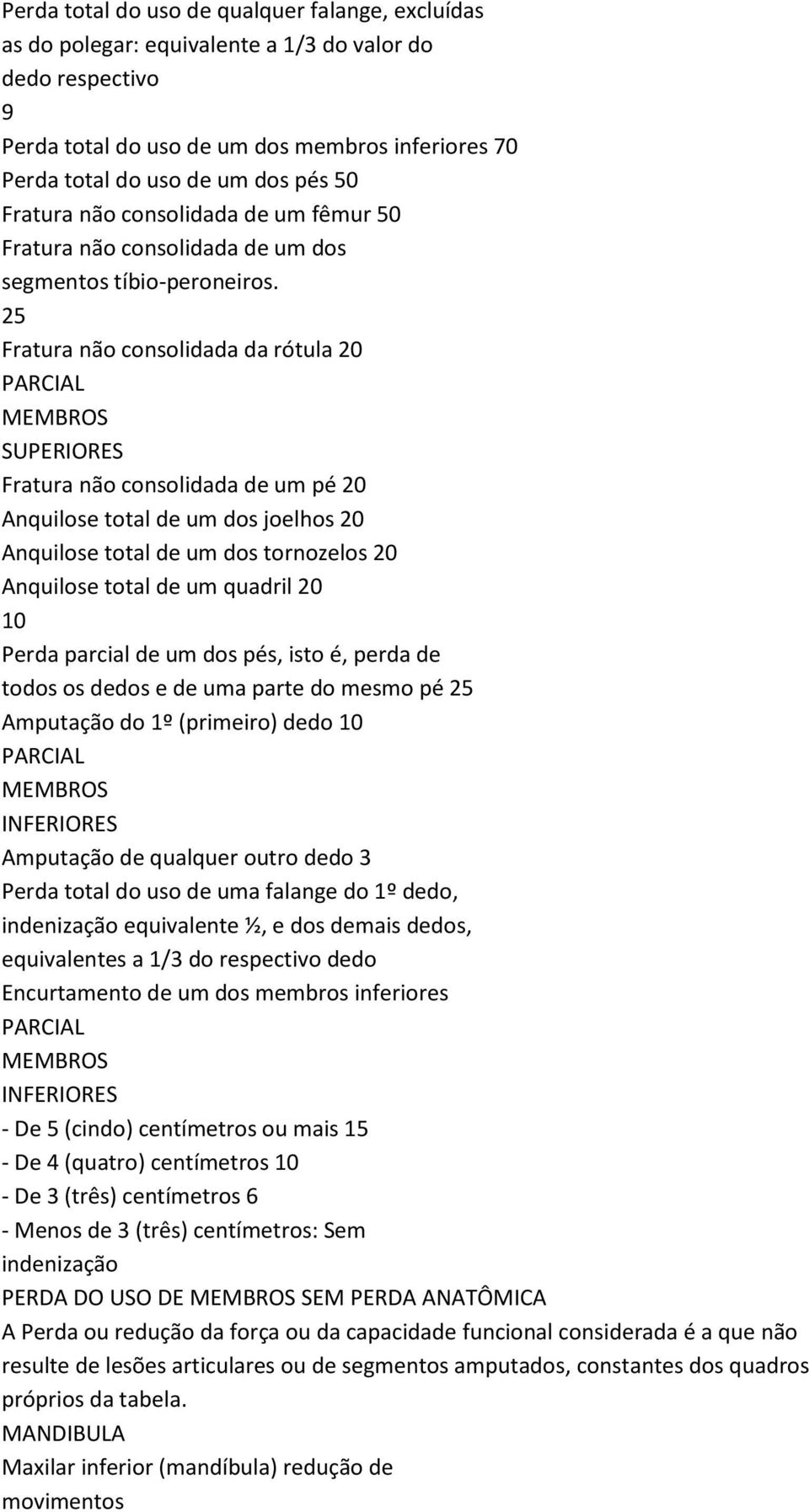 Perda total do uso de qualquer falange, excluídas as do polegar: equivalente a 1/3 do valor do dedo respectivo
9
Perda total do uso de um dos membros inferiores 70
Perda total do uso de um dos pés 50
Fratura não consolidada de um fêmur 50
Fratura não consolidada de um dos segmentos tíbio-peroneiros.
25
Fratura não consolidada da rótula 20
PARCIAL
MEMBROS
SUPERIORES
Fratura não consolidada de um pé 20
Anquilose total de um dos joelhos 20
Anquilose total de um dos tornozelos 20
Anquilose total de um quadril 20
10
Perda parcial de um dos pés, isto é, perda de todos os dedos e de uma parte do mesmo pé 25
Amputação do 1º (primeiro) dedo 10
PARCIAL
MEMBROS
INFERIORES
Amputação de qualquer outro dedo 3
Perda total do uso de uma falange do 1º dedo, indenização equivalente ½, e dos demais dedos, equivalentes a 1/3 do respectivo dedo
Encurtamento de um dos membros inferiores
PARCIAL
MEMBROS
INFERIORES
- De 5 (cindo) centímetros ou mais 15
- De 4 (quatro) centímetros 10
- De 3 (três) centímetros 6
- Menos de 3 (três) centímetros: Sem indenização
PERDA DO USO DE MEMBROS SEM PERDA ANATÔMICA
A Perda ou redução da força ou da capacidade funcional considerada é a que não resulte de lesões articulares ou de segmentos amputados, constantes dos quadros próprios da tabela.
MANDIBULA
Maxilar inferior (mandíbula) redução de movimentos